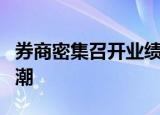 券商密集召开业绩
潮